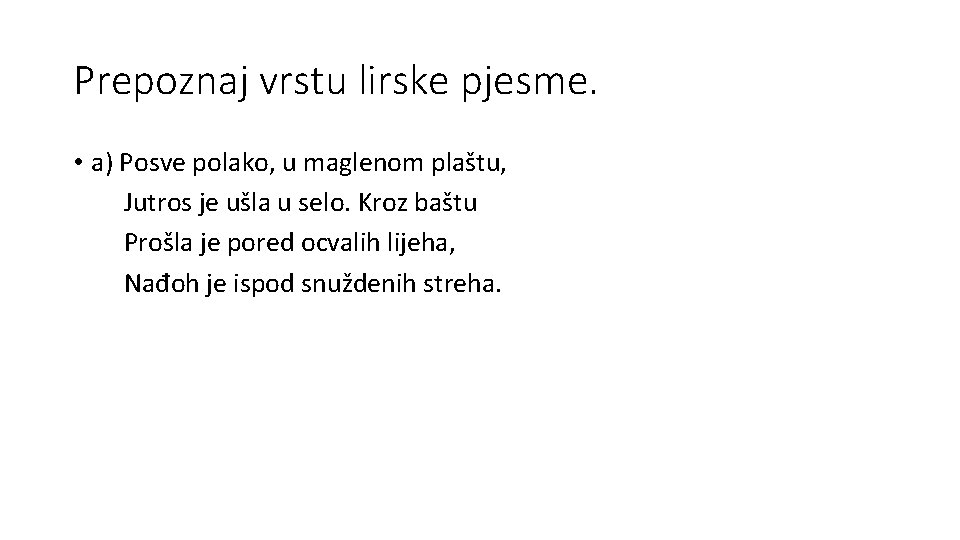 Prepoznaj vrstu lirske pjesme.

• a) Posve polako, u maglenom plaštu,
Jutros je ušla u selo. Kroz baštu
Prošla je pored ocvalih lijeha,
Nađoh je ispod snuždenih streha.